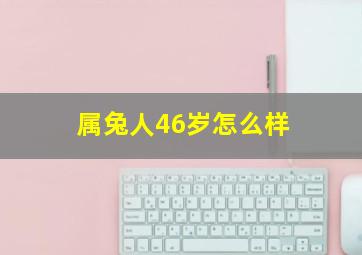 属兔人46岁怎么样